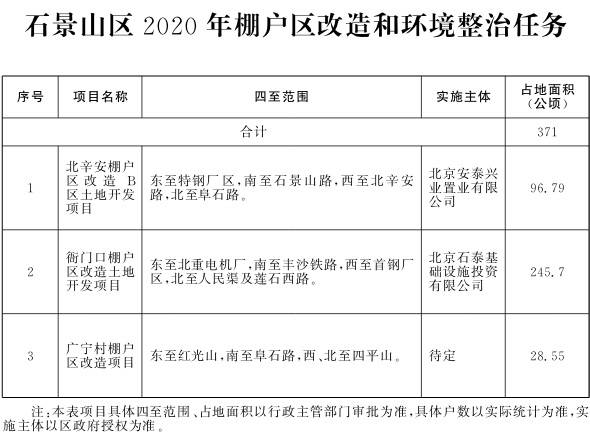 石景山区 2020 年棚户区改造和环境整治任务

| 序号 | 项目名称 | 四至范围 | 实施主体 | 占地面积（公顷） |
|---|---|---|---|---|
| 合计 | | | | 371 |
| 1 | 北辛安棚户区改造 B 区土地开发项目 | 东至特钢厂区，南至石景山路，西至北辛安路，北至阜石路。 | 北京安泰兴业置业有限公司 | 96.79 |
| 2 | 衙门口棚户区改造土地开发项目 | 东至北重电机厂，南至丰沙铁路，西至首钢厂区，北至人民渠及莲石西路。 | 北京石泰基础设施投资有限公司 | 245.7 |
| 3 | 广宁村棚户区改造项目 | 东至红光山，南至阜石路，西、北至四平山。 | 待定 | 28.55 |

注：本表项目具体四至范围、占地面积以行政主管部门审批为准，具体户数以实际统计为准，实施主体以区政府授权为准。